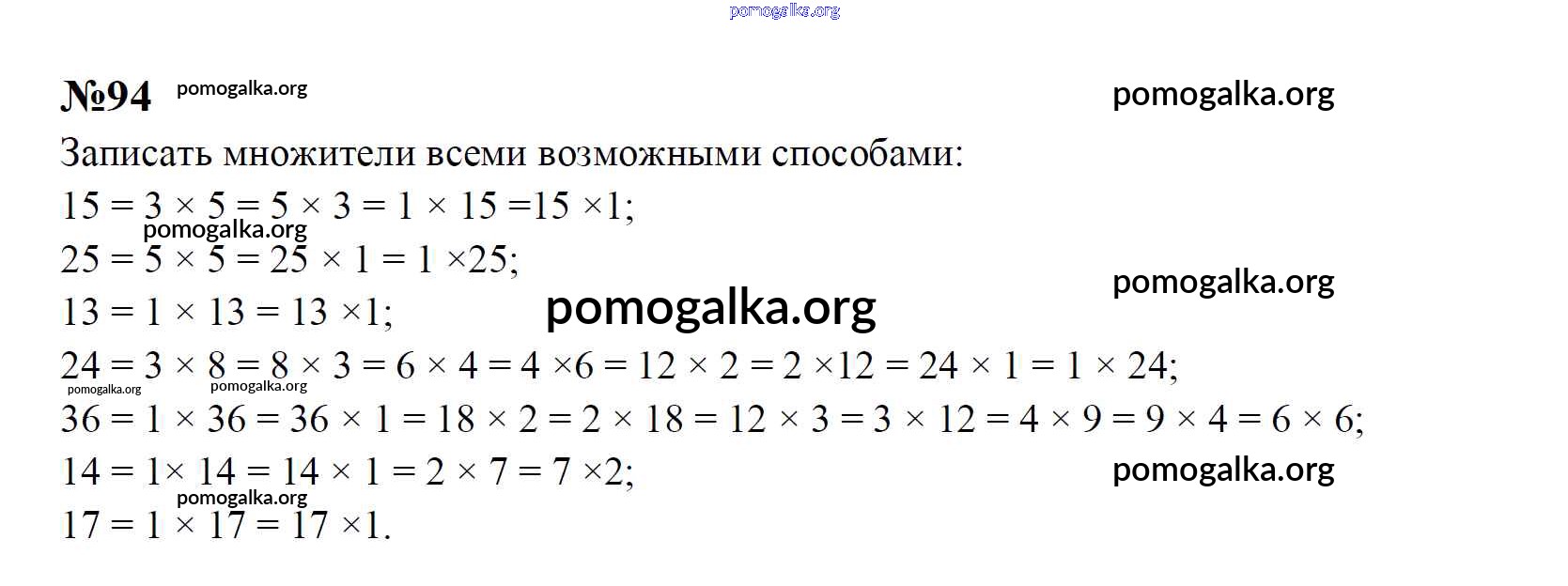 №94

Записать множители всеми возможными способами:

$15 = 3 \times 5 = 5 \times 3 = 1 \times 15 = 15 \times 1$;

$25 = 5 \times 5 = 25 \times 1 = 1 \times 25$;

$13 = 1 \times 13 = 13 \times 1$;

$24 = 3 \times 8 = 8 \times 3 = 6 \times 4 = 4 \times 6 = 12 \times 2 = 2 \times 12 = 24 \times 1 = 1 \times 24$;

$36 = 1 \times 36 = 36 \times 1 = 18 \times 2 = 2 \times 18 = 12 \times 3 = 3 \times 12 = 4 \times 9 = 9 \times 4 = 6 \times 6$;

$14 = 1 \times 14 = 14 \times 1 = 2 \times 7 = 7 \times 2$;

$17 = 1 \times 17 = 17 \times 1$.

pomogalka.org